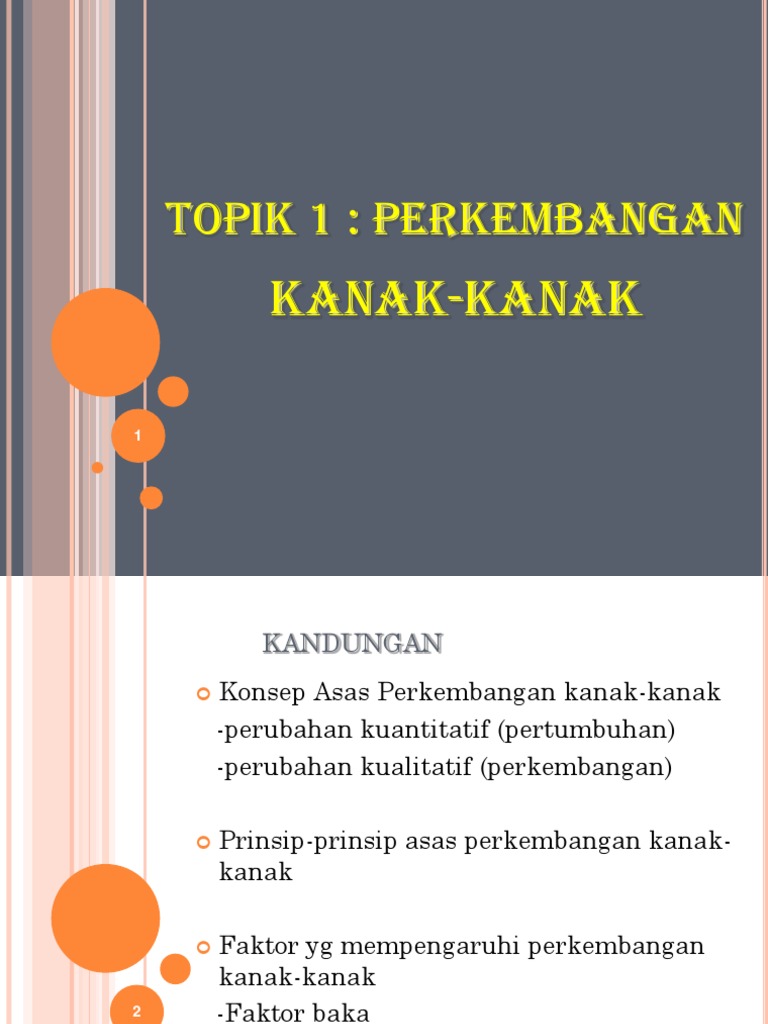 TOPIK 1 : PERKEMBANGAN KANAK-KANAK

1

KANDUNGAN

Konsep Asas Perkembangan kanak-kanak
-perubahan kuantitatif (pertumbuhan)
-perubahan kualitatif (perkembangan)

Prinsip-prinsip asas perkembangan kanak-kanak

Faktor yg mempengaruhi perkembangan kanak-kanak
-Faktor baka

2